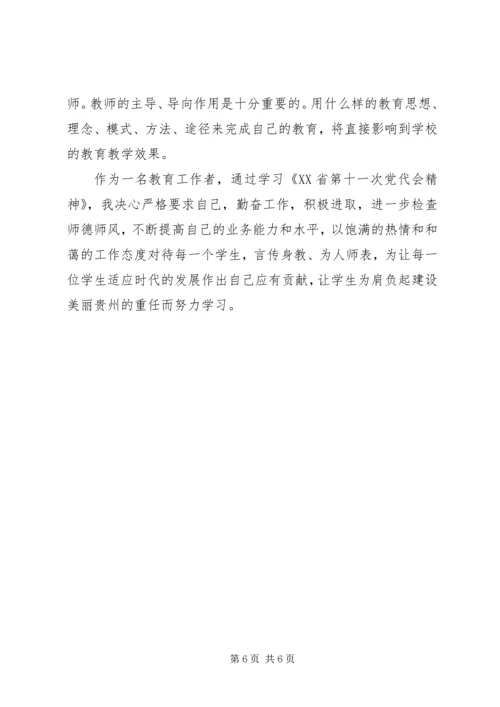 师。教师的主导、导向作用是十分重要的。用什么样的教育思想、理念、模式、方法、途径来完成自己的教育，将直接影响到学校的教育教学效果。

作为一名教育工作者，通过学习《XX省第十一次党代会精神》，我决心严格要求自己，勤奋工作，积极进取，进一步检查师德师风，不断提高自己的业务能力和水平，以饱满的热情和和蔼的工作态度对待每一个学生，言传身教、为人师表，为让每一位学生适应时代的发展作出自己应有贡献，让学生为肩负起建设美丽贵州的重任而努力学习。

第6页 共6页